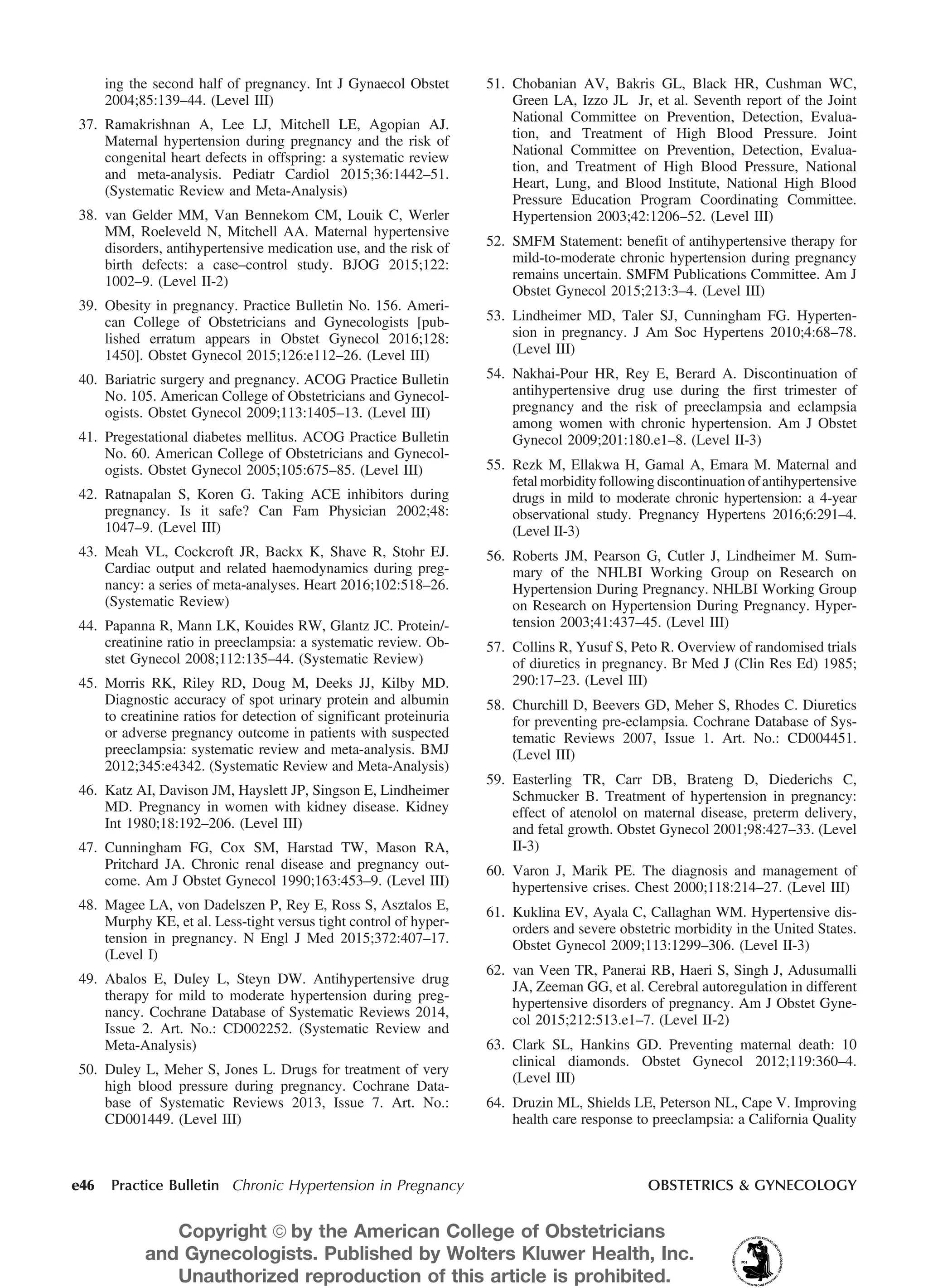 ing the second half of pregnancy. Int J Gynaecol Obstet 2004;85:139–44. (Level III)

37. Ramakrishnan A, Lee LJ, Mitchell LE, Agopian AJ. Maternal hypertension during pregnancy and the risk of congenital heart defects in offspring: a systematic review and meta-analysis. Pediatr Cardiol 2015;36:1442–51. (Systematic Review and Meta-Analysis)

38. van Gelder MM, Van Bennekom CM, Louik C, Werler MM, Roeleveld N, Mitchell AA. Maternal hypertensive disorders, antihypertensive medication use, and the risk of birth defects: a case–control study. BJOG 2015;122: 1002–9. (Level II-2)

39. Obesity in pregnancy. Practice Bulletin No. 156. American College of Obstetricians and Gynecologists [published erratum appears in Obstet Gynecol 2016;128: 1450]. Obstet Gynecol 2015;126:e112–26. (Level III)

40. Bariatric surgery and pregnancy. ACOG Practice Bulletin No. 105. American College of Obstetricians and Gynecologists. Obstet Gynecol 2009;113:1405–13. (Level III)

41. Pregestational diabetes mellitus. ACOG Practice Bulletin No. 60. American College of Obstetricians and Gynecologists. Obstet Gynecol 2005;105:675–85. (Level III)

42. Ratnapalan S, Koren G. Taking ACE inhibitors during pregnancy. Is it safe? Can Fam Physician 2002;48: 1047–9. (Level III)

43. Meah VL, Cockcroft JR, Backx K, Shave R, Stohr EJ. Cardiac output and related haemodynamics during pregnancy: a series of meta-analyses. Heart 2016;102:518–26. (Systematic Review)

44. Papanna R, Mann LK, Kouides RW, Glantz JC. Protein/-creatinine ratio in preeclampsia: a systematic review. Obstet Gynecol 2008;112:135–44. (Systematic Review)

45. Morris RK, Riley RD, Doug M, Deeks JJ, Kilby MD. Diagnostic accuracy of spot urinary protein and albumin to creatinine ratios for detection of significant proteinuria or adverse pregnancy outcome in patients with suspected preeclampsia: systematic review and meta-analysis. BMJ 2012;345:e4342. (Systematic Review and Meta-Analysis)

46. Katz AI, Davison JM, Hayslett JP, Singson E, Lindheimer MD. Pregnancy in women with kidney disease. Kidney Int 1980;18:192–206. (Level III)

47. Cunningham FG, Cox SM, Harstad TW, Mason RA, Pritchard JA. Chronic renal disease and pregnancy outcome. Am J Obstet Gynecol 1990;163:453–9. (Level III)

48. Magee LA, von Dadelszen P, Rey E, Ross S, Asztalos E, Murphy KE, et al. Less-tight versus tight control of hypertension in pregnancy. N Engl J Med 2015;372:407–17. (Level I)

49. Abalos E, Duley L, Steyn DW. Antihypertensive drug therapy for mild to moderate hypertension during pregnancy. Cochrane Database of Systematic Reviews 2014, Issue 2. Art. No.: CD002252. (Systematic Review and Meta-Analysis)

50. Duley L, Meher S, Jones L. Drugs for treatment of very high blood pressure during pregnancy. Cochrane Database of Systematic Reviews 2013, Issue 7. Art. No.: CD001449. (Level III)

51. Chobanian AV, Bakris GL, Black HR, Cushman WC, Green LA, Izzo JL Jr, et al. Seventh report of the Joint National Committee on Prevention, Detection, Evaluation, and Treatment of High Blood Pressure. Joint National Committee on Prevention, Detection, Evaluation, and Treatment of High Blood Pressure, National Heart, Lung, and Blood Institute, National High Blood Pressure Education Program Coordinating Committee. Hypertension 2003;42:1206–52. (Level III)

52. SMFM Statement: benefit of antihypertensive therapy for mild-to-moderate chronic hypertension during pregnancy remains uncertain. SMFM Publications Committee. Am J Obstet Gynecol 2015;213:3–4. (Level III)

53. Lindheimer MD, Taler SJ, Cunningham FG. Hypertension in pregnancy. J Am Soc Hypertens 2010;4:68–78. (Level III)

54. Nakhai-Pour HR, Rey E, Berard A. Discontinuation of antihypertensive drug use during the first trimester of pregnancy and the risk of preeclampsia and eclampsia among women with chronic hypertension. Am J Obstet Gynecol 2009;201:180.e1–8. (Level II-3)

55. Rezk M, Ellakwa H, Gamal A, Emara M. Maternal and fetal morbidity following discontinuation of antihypertensive drugs in mild to moderate chronic hypertension: a 4-year observational study. Pregnancy Hypertens 2016;6:291–4. (Level II-3)

56. Roberts JM, Pearson G, Cutler J, Lindheimer M. Summary of the NHLBI Working Group on Research on Hypertension During Pregnancy. NHLBI Working Group on Research on Hypertension During Pregnancy. Hypertension 2003;41:437–45. (Level III)

57. Collins R, Yusuf S, Peto R. Overview of randomised trials of diuretics in pregnancy. Br Med J (Clin Res Ed) 1985; 290:17–23. (Level III)

58. Churchill D, Beevers GD, Meher S, Rhodes C. Diuretics for preventing pre-eclampsia. Cochrane Database of Systematic Reviews 2007, Issue 1. Art. No.: CD004451. (Level III)

59. Easterling TR, Carr DB, Brateng D, Diederichs C, Schmucker B. Treatment of hypertension in pregnancy: effect of atenolol on maternal disease, preterm delivery, and fetal growth. Obstet Gynecol 2001;98:427–33. (Level II-3)

60. Varon J, Marik PE. The diagnosis and management of hypertensive crises. Chest 2000;118:214–27. (Level III)

61. Kuklina EV, Ayala C, Callaghan WM. Hypertensive disorders and severe obstetric morbidity in the United States. Obstet Gynecol 2009;113:1299–306. (Level II-3)

62. van Veen TR, Panerai RB, Haeri S, Singh J, Adusumalli JA, Zeeman GG, et al. Cerebral autoregulation in different hypertensive disorders of pregnancy. Am J Obstet Gynecol 2015;212:513.e1–7. (Level II-2)

63. Clark SL, Hankins GD. Preventing maternal death: 10 clinical diamonds. Obstet Gynecol 2012;119:360–4. (Level III)

64. Druzin ML, Shields LE, Peterson NL, Cape V. Improving health care response to preeclampsia: a California Quality

e46 Practice Bulletin Chronic Hypertension in Pregnancy OBSTETRICS & GYNECOLOGY

Copyright © by the American College of Obstetricians and Gynecologists. Published by Wolters Kluwer Health, Inc. Unauthorized reproduction of this article is prohibited.